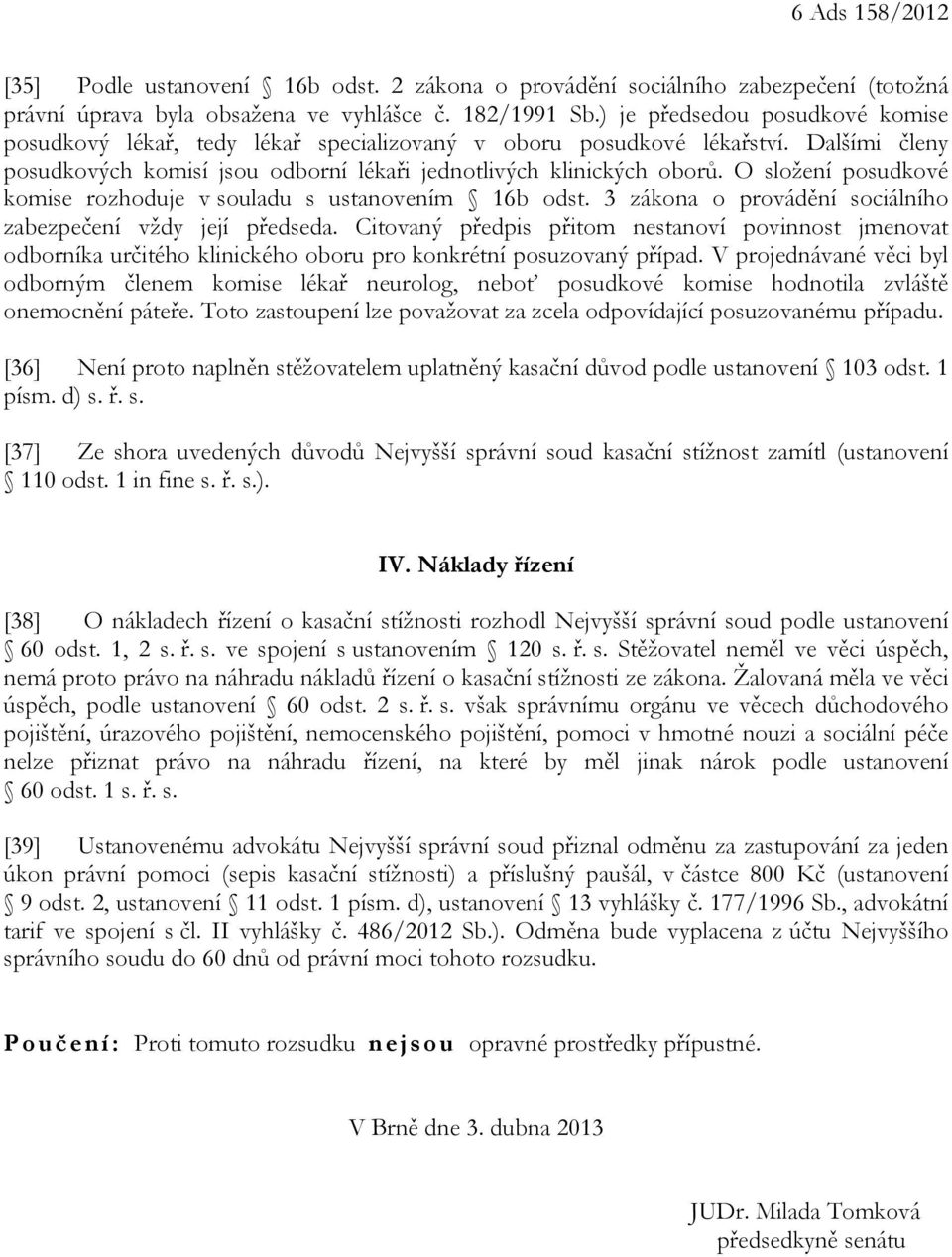 6 Ads 158/2012

[35] Podle ustanovení § 16b odst. 2 zákona o provádění sociálního zabezpečení (totožná právní úprava byla obsažena ve vyhlášce č. 182/1991 Sb.) je předsedou posudkové komise posudkový lékař, tedy lékař specializovaný v oboru posudkové lékařství. Dalšími členy posudkových komisí jsou odborní lékaři jednotlivých klinických oborů. O složení posudkové komise rozhoduje v souladu s ustanovením § 16b odst. 3 zákona o provádění sociálního zabezpečení vždy její předseda. Citovaný předpis přitom nestanoví povinnost jmenovat odborníka určitého klinického oboru pro konkrétní posuzovaný případ. V projednávané věci byl odborným členem komise lékař neurolog, neboť posudkové komise hodnotila zvláště onemocnění páteře. Toto zastoupení lze považovat za zcela odpovídající posuzovanému případu.

[36] Není proto naplněn stěžovatelem uplatněný kasační důvod podle ustanovení § 103 odst. 1 písm. d) s. ř. s.

[37] Ze shora uvedených důvodů Nejvyšší správní soud kasační stížnost zamítl (ustanovení § 110 odst. 1 in fine s. ř. s.).

IV. Náklady řízení

[38] O nákladech řízení o kasační stížnosti rozhodl Nejvyšší správní soud podle ustanovení § 60 odst. 1, 2 s. ř. s. ve spojení s ustanovením § 120 s. ř. s. Stěžovatel neměl ve věci úspěch, nemá proto právo na náhradu nákladů řízení o kasační stížnosti ze zákona. Žalovaná měla ve věci úspěch, podle ustanovení § 60 odst. 2 s. ř. s. však správnímu orgánu ve věcech důchodového pojištění, úrazového pojištění, nemocenského pojištění, pomoci v hmotné nouzi a sociální péče nelze přiznat právo na náhradu řízení, na které by měl jinak nárok podle ustanovení § 60 odst. 1 s. ř. s.

[39] Ustanovenému advokátu Nejvyšší správní soud přiznal odměnu za zastupování za jeden úkon právní pomoci (sepis kasační stížnosti) a příslušný paušál, v částce 800 Kč (ustanovení § 9 odst. 2, ustanovení § 11 odst. 1 písm. d), ustanovení § 13 vyhlášky č. 177/1996 Sb., advokátní tarif ve spojení s čl. II vyhlášky č. 486/2012 Sb.). Odměna bude vyplacena z účtu Nejvyššího správního soudu do 60 dnů od právní moci tohoto rozsudku.

Poučení: Proti tomuto rozsudku nejsou opravné prostředky přípustné.

V Brně dne 3. dubna 2013

JUDr. Milada Tomková
předsedkyně senátu